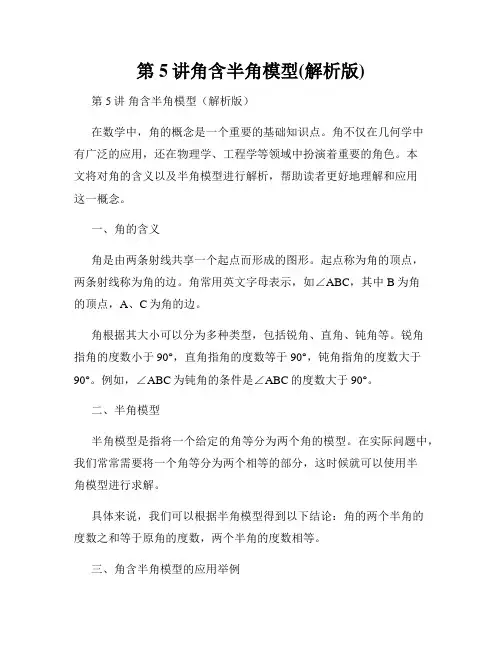 第 5 讲角含半角模型(解析版)

第 5 讲 角含半角模型（解析版）

在数学中，角的概念是一个重要的基础知识点。角不仅在几何学中有广泛的应用，还在物理学、工程学等领域中扮演着重要的角色。本文将对角的含义以及半角模型进行解析，帮助读者更好地理解和应用这一概念。

一、角的含义

角是由两条射线共享一个起点而形成的图形。起点称为角的顶点，两条射线称为角的边。角常用英文字母表示，如∠ABC，其中 B 为角的顶点，A、C 为角的边。

角根据其大小可以分为多种类型，包括锐角、直角、钝角等。锐角指角的度数小于 90°，直角指角的度数等于 90°，钝角指角的度数大于 90°。例如，∠ABC 为钝角的条件是∠ABC 的度数大于 90°。

二、半角模型

半角模型是指将一个给定的角等分为两个角的模型。在实际问题中，我们常常需要将一个角等分为两个相等的部分，这时候就可以使用半角模型进行求解。

具体来说，我们可以根据半角模型得到以下结论：角的两个半角的度数之和等于原角的度数，两个半角的度数相等。

三、角含半角模型的应用举例